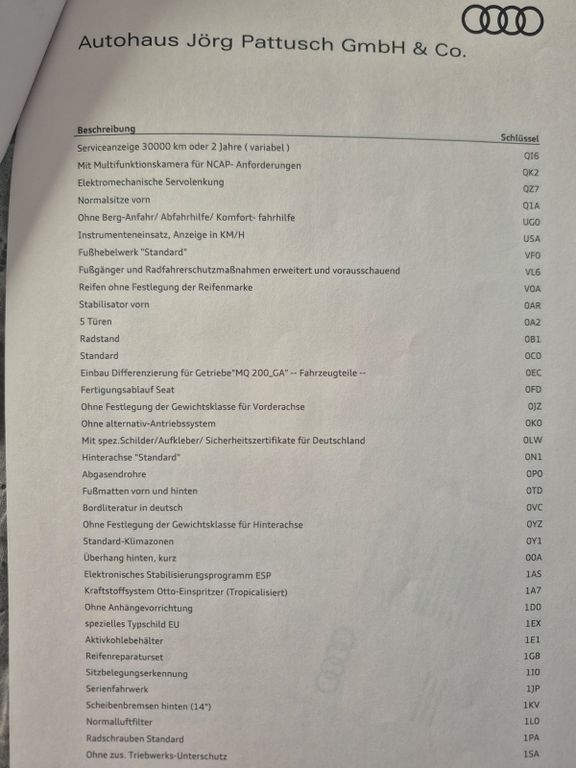 Autohaus Jörg Pattusch GmbH & Co.

| Beschreibung | Schlüssel |
|---|---|
| Serviceanzeige 30000 km oder 2 Jahre ( variabel ) | QI6 |
| Mit Multifunktionskamera für NCAP- Anforderungen | QK2 |
| Elektromechanische Servolenkung | QZ7 |
| Normalsitze vorn | Q1A |
| Ohne Berg-Anfahr/ Abfahrhilfe/ Komfort- fahrhilfe | UG0 |
| Instrumenteneinsatz, Anzeige in KM/H | U5A |
| Fußhebelwerk "Standard" | VF0 |
| Fußgänger und Radfahrerschutzmaßnahmen erweitert und vorausschauend | VL6 |
| Reifen ohne Festlegung der Reifenmarke | V0A |
| Stabilisator vorn | 0AR |
| 5 Türen | 0A2 |
| Radstand | 0B1 |
| Standard | 0C0 |
| Einbau Differenzierung für Getriebe"MQ 200_GA" -- Fahrzeugteile -- | 0EC |
| Fertigungsablauf Seat | 0FD |
| Ohne Festlegung der Gewichtsklasse für Vorderachse | 0JZ |
| Ohne alternativ-Antriebssystem | 0K0 |
| Mit spez.Schilder/Aufkleber/ Sicherheitszertifikate für Deutschland | 0LW |
| Hinterachse "Standard" | 0N1 |
| Abgasendrohre | 0P0 |
| Fußmatten vorn und hinten | 0TD |
| Bordliteratur in deutsch | 0VC |
| Ohne Festlegung der Gewichtsklasse für Hinterachse | 0YZ |
| Standard-Klimazonen | 0Y1 |
| Überhang hinten, kurz | 00A |
| Elektronisches Stabilisierungsprogramm ESP | 1AS |
| Kraftstoffsystem Otto-Einspritzer (Tropicalisiert) | 1A7 |
| Ohne Anhängevorrichtung | 1D0 |
| spezielles Typschild EU | 1EX |
| Aktivkohlebehälter | 1E1 |
| Reifenreparaturset | 1G8 |
| Sitzbelegungserkennung | 1I0 |
| Serienfahrwerk | 1JP |
| Scheibenbremsen hinten (14") | 1KV |
| Normalluftfilter | 1L0 |
| Radschrauben Standard | 1PA |
| Ohne zus. Triebwerks-Unterschutz | 1SA |